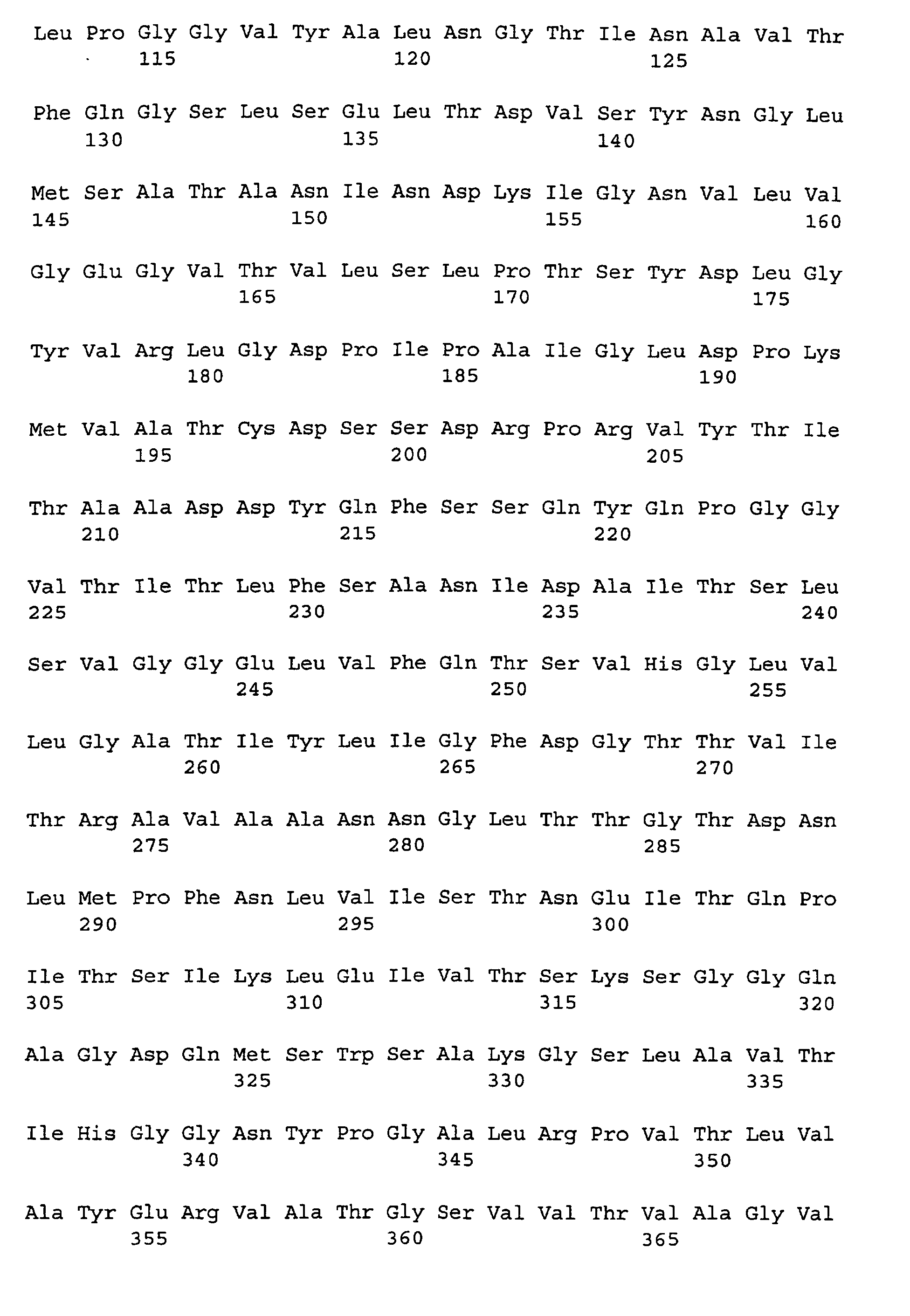 Leu Pro Gly Gly Val Tyr Ala Leu Asn Gly Thr Ile Asn Ala Val Thr
115 120 125

Phe Gln Gly Ser Leu Ser Glu Leu Thr Asp Val Ser Tyr Asn Gly Leu
130 135 140

Met Ser Ala Thr Ala Asn Ile Asn Asp Lys Ile Gly Asn Val Leu Val
145 150 155 160

Gly Glu Gly Val Thr Val Leu Ser Leu Pro Thr Ser Tyr Asp Leu Gly
165 170 175

Tyr Val Arg Leu Gly Asp Pro Ile Pro Ala Ile Gly Leu Asp Pro Lys
180 185 190

Met Val Ala Thr Cys Asp Ser Ser Asp Arg Pro Arg Val Tyr Thr Ile
195 200 205

Thr Ala Ala Asp Asp Tyr Gln Phe Ser Ser Gln Tyr Gln Pro Gly Gly
210 215 220

Val Thr Ile Thr Leu Phe Ser Ala Asn Ile Asp Ala Ile Thr Ser Leu
225 230 235 240

Ser Val Gly Gly Glu Leu Val Phe Gln Thr Ser Val His Gly Leu Val
245 250 255

Leu Gly Ala Thr Ile Tyr Leu Ile Gly Phe Asp Gly Thr Thr Val Ile
260 265 270

Thr Arg Ala Val Ala Ala Asn Asn Gly Leu Thr Thr Gly Thr Asp Asn
275 280 285

Leu Met Pro Phe Asn Leu Val Ile Ser Thr Asn Glu Ile Thr Gln Pro
290 295 300

Ile Thr Ser Ile Lys Leu Glu Ile Val Thr Ser Lys Ser Gly Gly Gln
305 310 315 320

Ala Gly Asp Gln Met Ser Trp Ser Ala Lys Gly Ser Leu Ala Val Thr
325 330 335

Ile His Gly Gly Asn Tyr Pro Gly Ala Leu Arg Pro Val Thr Leu Val
340 345 350

Ala Tyr Glu Arg Val Ala Thr Gly Ser Val Val Thr Val Ala Gly Val
355 360 365